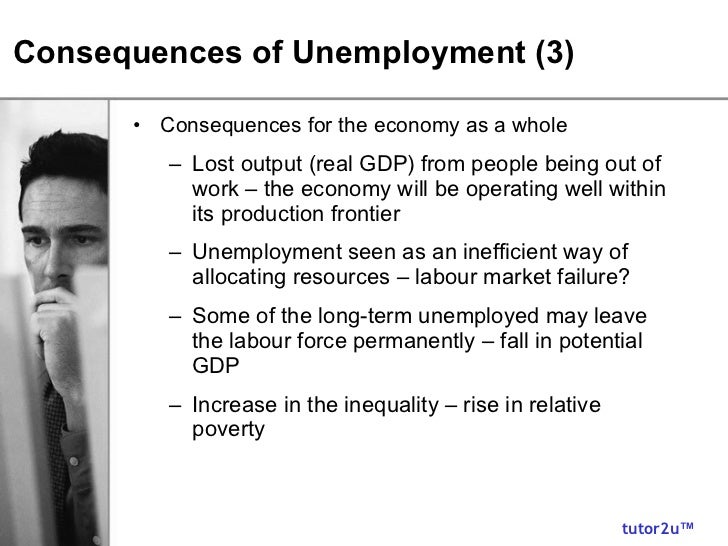 Consequences of Unemployment (3)

• Consequences for the economy as a whole

– Lost output (real GDP) from people being out of work – the economy will be operating well within its production frontier

– Unemployment seen as an inefficient way of allocating resources – labour market failure?

– Some of the long-term unemployed may leave the labour force permanently – fall in potential GDP

– Increase in the inequality – rise in relative poverty

tutor2u™